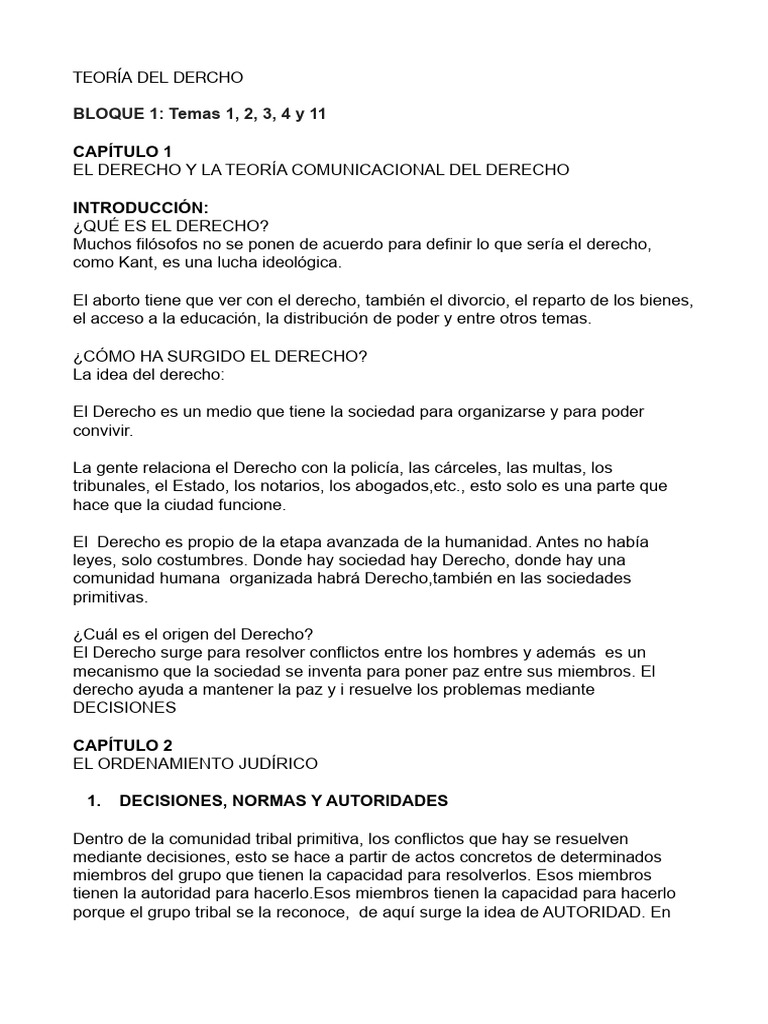 TEORÍA DEL DERCHO

BLOQUE 1: Temas 1, 2, 3, 4 y 11

CAPÍTULO 1
EL DERECHO Y LA TEORÍA COMUNICACIONAL DEL DERECHO

INTRODUCCIÓN:
¿QUÉ ES EL DERECHO?
Muchos filósofos no se ponen de acuerdo para definir lo que sería el derecho, como Kant, es una lucha ideológica.

El aborto tiene que ver con el derecho, también el divorcio, el reparto de los bienes, el acceso a la educación, la distribución de poder y entre otros temas.

¿CÓMO HA SURGIDO EL DERECHO?
La idea del derecho:

El Derecho es un medio que tiene la sociedad para organizarse y para poder convivir.

La gente relaciona el Derecho con la policía, las cárceles, las multas, los tribunales, el Estado, los notarios, los abogados,etc., esto solo es una parte que hace que la ciudad funcione.

El Derecho es propio de la etapa avanzada de la humanidad. Antes no había leyes, solo costumbres. Donde hay sociedad hay Derecho, donde hay una comunidad humana organizada habrá Derecho,también en las sociedades primitivas.

¿Cuál es el origen del Derecho?
El Derecho surge para resolver conflictos entre los hombres y además es un mecanismo que la sociedad se inventa para poner paz entre sus miembros. El derecho ayuda a mantener la paz y i resuelve los problemas mediante DECISIONES

CAPÍTULO 2
EL ORDENAMIENTO JUDÍRICO

1. DECISIONES, NORMAS Y AUTORIDADES

Dentro de la comunidad tribal primitiva, los conflictos que hay se resuelven mediante decisiones, esto se hace a partir de actos concretos de determinados miembros del grupo que tienen la capacidad para resolverlos. Esos miembros tienen la autoridad para hacerlo.Esos miembros tienen la capacidad para hacerlo porque el grupo tribal se la reconoce, de aquí surge la idea de AUTORIDAD. En